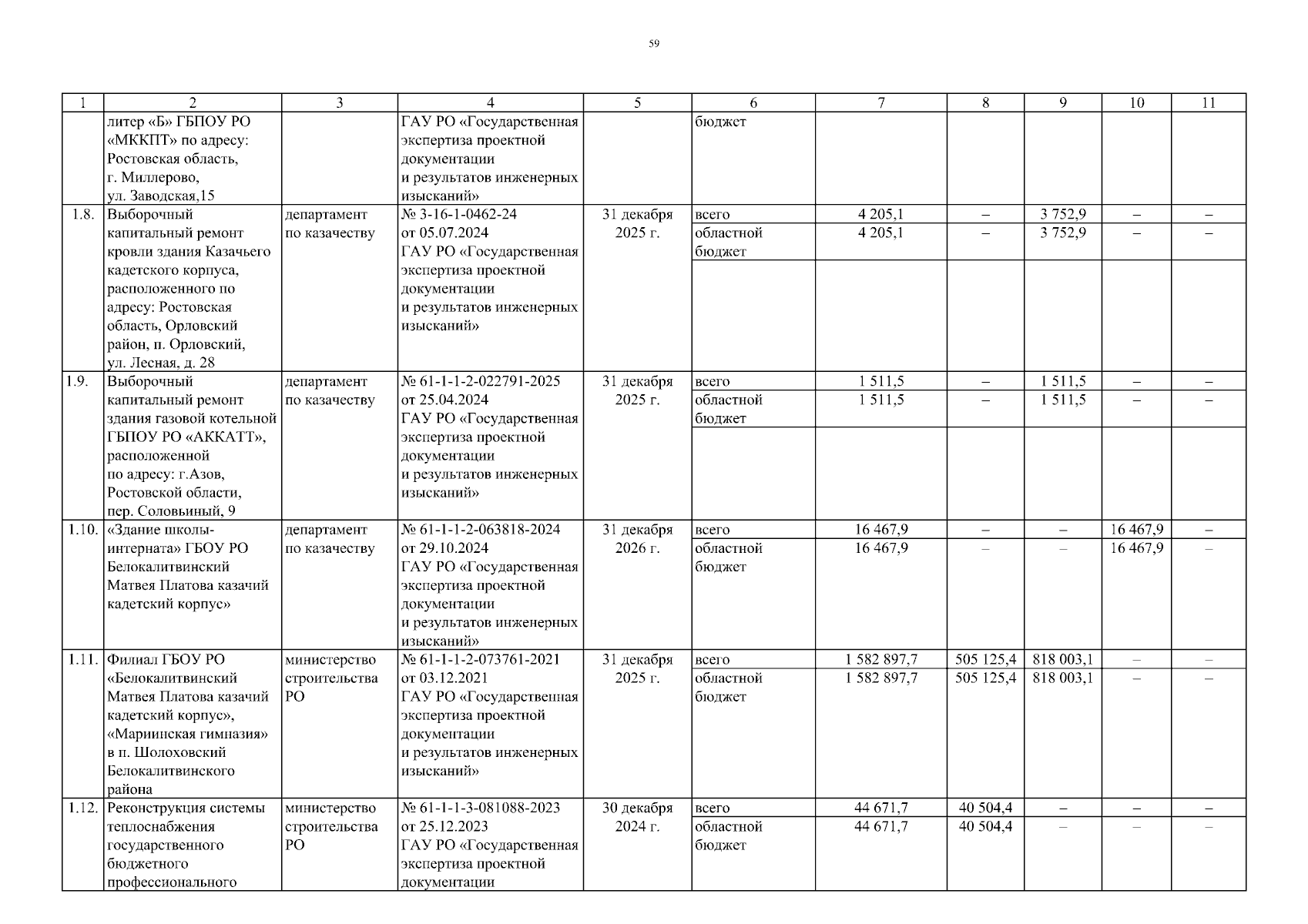 59

| 1 | 2 | 3 | 4 | 5 | 6 | 7 | 8 | 9 | 10 | 11 |
|---|---|---|---|---|---|---|---|---|---|---|
| | литер «Б» ГБПОУ РО «МККПТ» по адресу: Ростовская область, г. Миллерово, ул. Заводская,15 | | ГАУ РО «Государственная экспертиза проектной документации и результатов инженерных изысканий» | | бюджет | | | | | |
| 1.8. | Выборочный капитальный ремонт кровли здания Казачьего кадетского корпуса, расположенного по адресу: Ростовская область, Орловский район, п. Орловский, ул. Лесная, д. 28 | департамент по казачеству | № 3-16-1-0462-24 от 05.07.2024 ГАУ РО «Государственная экспертиза проектной документации и результатов инженерных изысканий» | 31 декабря 2025 г. | всего | 4 205,1 | – | 3 752,9 | – | – |
| | | | | | областной бюджет | 4 205,1 | – | 3 752,9 | – | – |
| 1.9. | Выборочный капитальный ремонт здания газовой котельной ГБПОУ РО «АККАТТ», расположенной по адресу: г.Азов, Ростовской области, пер. Соловьиный, 9 | департамент по казачеству | № 61-1-1-2-022791-2025 от 25.04.2024 ГАУ РО «Государственная экспертиза проектной документации и результатов инженерных изысканий» | 31 декабря 2025 г. | всего | 1 511,5 | – | 1 511,5 | – | – |
| | | | | | областной бюджет | 1 511,5 | – | 1 511,5 | – | – |
| 1.10. | «Здание школы-интерната» ГБОУ РО Белокалитвинский Матвея Платова казачий кадетский корпус» | департамент по казачеству | № 61-1-1-2-063818-2024 от 29.10.2024 ГАУ РО «Государственная экспертиза проектной документации и результатов инженерных изысканий» | 31 декабря 2026 г. | всего | 16 467,9 | – | – | 16 467,9 | – |
| | | | | | областной бюджет | 16 467,9 | – | – | 16 467,9 | – |
| 1.11. | Филиал ГБОУ РО «Белокалитвинский Матвея Платова казачий кадетский корпус», «Мариинская гимназия» в п. Шолоховский Белокалитвинского района | министерство строительства РО | № 61-1-1-2-073761-2021 от 03.12.2021 ГАУ РО «Государственная экспертиза проектной документации и результатов инженерных изысканий» | 31 декабря 2025 г. | всего | 1 582 897,7 | 505 125,4 | 818 003,1 | – | – |
| | | | | | областной бюджет | 1 582 897,7 | 505 125,4 | 818 003,1 | – | – |
| 1.12. | Реконструкция системы теплоснабжения государственного бюджетного профессионального | министерство строительства РО | № 61-1-1-3-081088-2023 от 25.12.2023 ГАУ РО «Государственная экспертиза проектной документации | 30 декабря 2024 г. | всего | 44 671,7 | 40 504,4 | – | – | – |
| | | | | | областной бюджет | 44 671,7 | 40 504,4 | – | – | – |